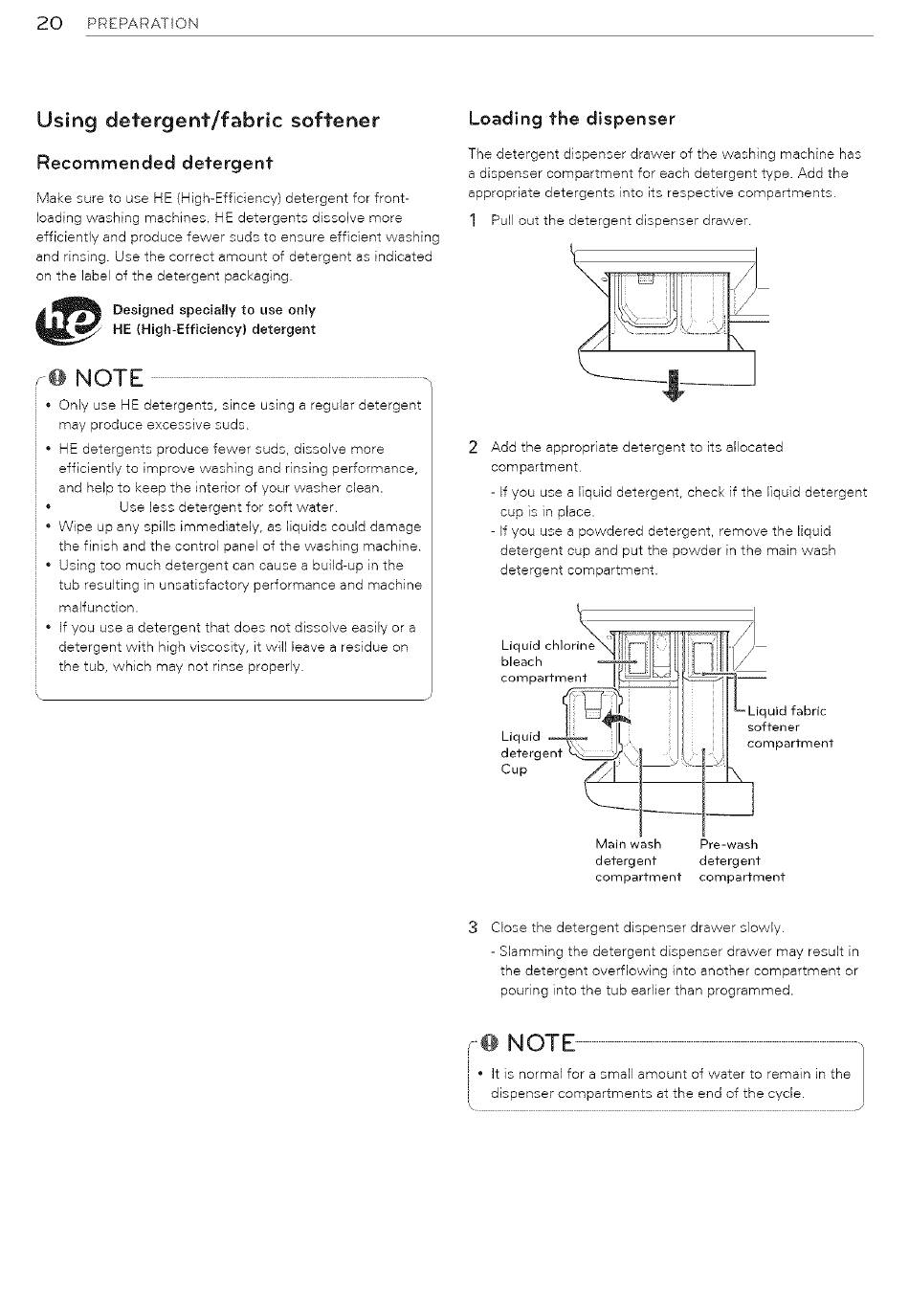 20 PREPARATION

Using detergent/fabric softener

Recommended detergent

Make sure to use HE (High-Efficiency) detergent for front-loading washing machines. HE detergents dissolve more efficiently and produce fewer suds to ensure efficient washing and rinsing. Use the correct amount of detergent as indicated on the label of the detergent packaging.

he Designed specially to use only HE (High-Efficiency) detergent

NOTE

• Only use HE detergents, since using a regular detergent may produce excessive suds.
• HE detergents produce fewer suds, dissolve more efficiently to improve washing and rinsing performance, and help to keep the interior of your washer clean.
• Use less detergent for soft water.
• Wipe up any spills immediately, as liquids could damage the finish and the control panel of the washing machine.
• Using too much detergent can cause a build-up in the tub resulting in unsatisfactory performance and machine malfunction.
• If you use a detergent that does not dissolve easily or a detergent with high viscosity, it will leave a residue on the tub, which may not rinse properly.

Loading the dispenser

The detergent dispenser drawer of the washing machine has a dispenser compartment for each detergent type. Add the appropriate detergents into its respective compartments.

1 Pull out the detergent dispenser drawer.

2 Add the appropriate detergent to its allocated compartment.
- If you use a liquid detergent, check if the liquid detergent cup is in place.
- If you use a powdered detergent, remove the liquid detergent cup and put the powder in the main wash detergent compartment.

Liquid chlorine bleach compartment
Liquid detergent Cup
Liquid fabric softener compartment
Main wash detergent compartment
Pre-wash detergent compartment

3 Close the detergent dispenser drawer slowly.
- Slamming the detergent dispenser drawer may result in the detergent overflowing into another compartment or pouring into the tub earlier than programmed.

NOTE

• It is normal for a small amount of water to remain in the dispenser compartments at the end of the cycle.